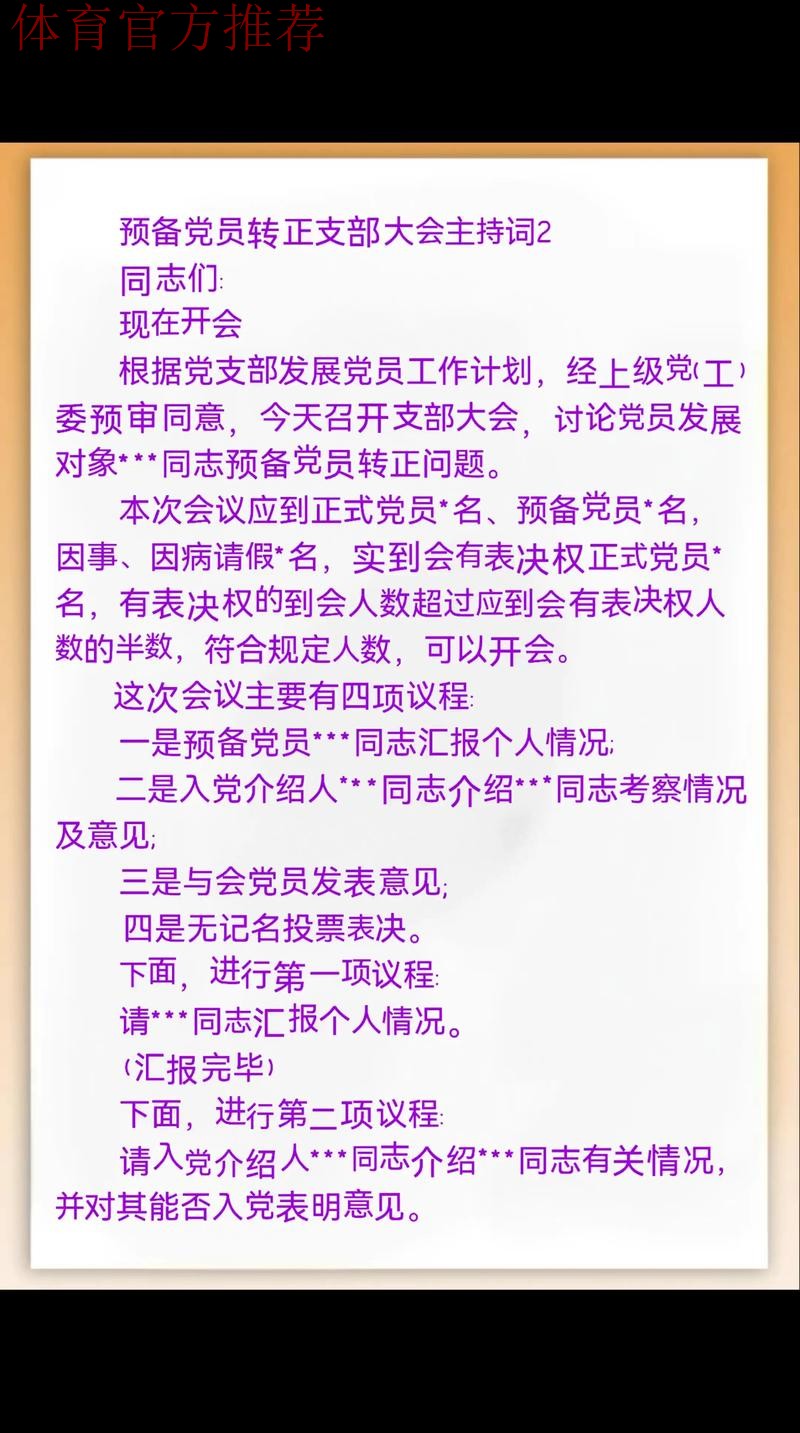 体育官方推荐

预备党员转正支部大会主持词2

同志们:

现在开会

根据党支部发展党员工作计划，经上级党(工)委预审同意，今天召开支部大会，讨论党员发展对象***同志预备党员转正问题。

本次会议应到正式党员*名、预备党员*名，因事、因病请假*名，实到会有表决权正式党员*名，有表决权的到会人数超过应到会有表决权人数的半数，符合规定人数，可以开会。

这次会议主要有四项议程:

一是预备党员***同志汇报个人情况;

二是入党介绍人***同志介绍***同志考察情况及意见;

三是与会党员发表意见;

四是无记名投票表决。

下面，进行第一项议程:

请***同志汇报个人情况。

(汇报完毕)

下面，进行第二项议程:

请入党介绍人***同志介绍***同志有关情况，并对其能否入党表明意见。